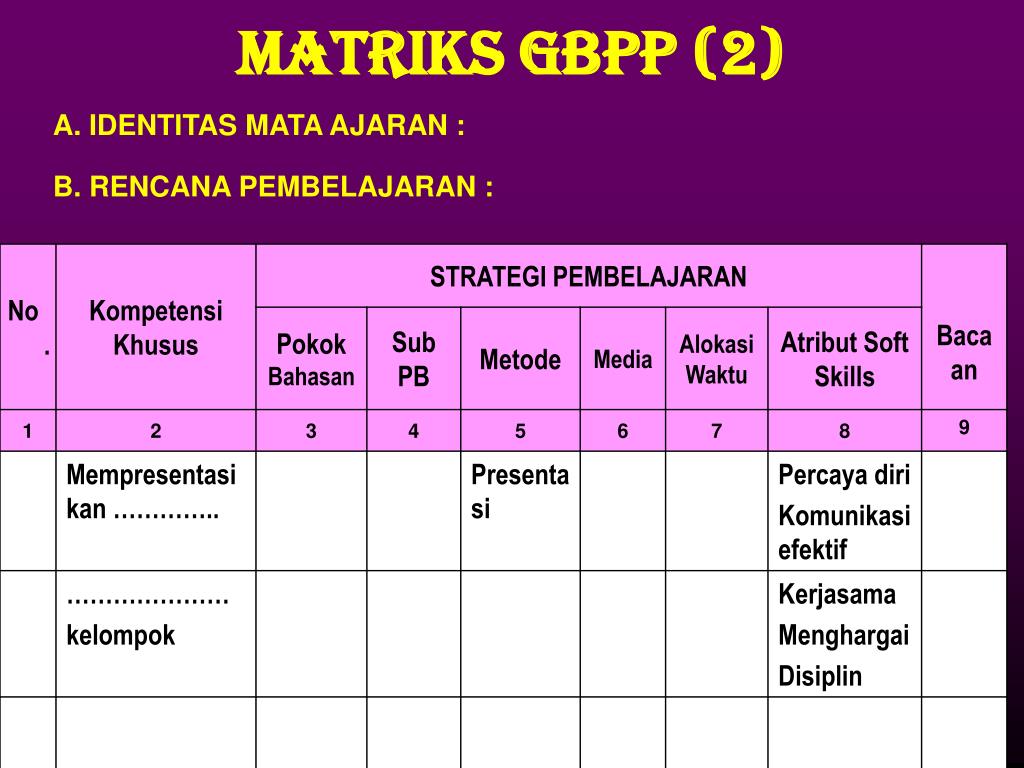 MATRIKS GBPP (2)

A. IDENTITAS MATA AJARAN :

B. RENCANA PEMBELAJARAN :

| No. | Kompetensi Khusus | STRATEGI PEMBELAJARAN | | | | | | Bacaan |
|---|---|---|---|---|---|---|---|---|
| | | Pokok Bahasan | Sub PB | Metode | Media | Alokasi Waktu | Atribut Soft Skills | |
| 1 | 2 | 3 | 4 | 5 | 6 | 7 | 8 | 9 |
| | Mempresentasikan ………….. | | | Presentasi | | | Percaya diri Komunikasi efektif | |
| | ………………… kelompok | | | | | | Kerjasama Menghargai Disiplin | |
| | | | | | | | | |